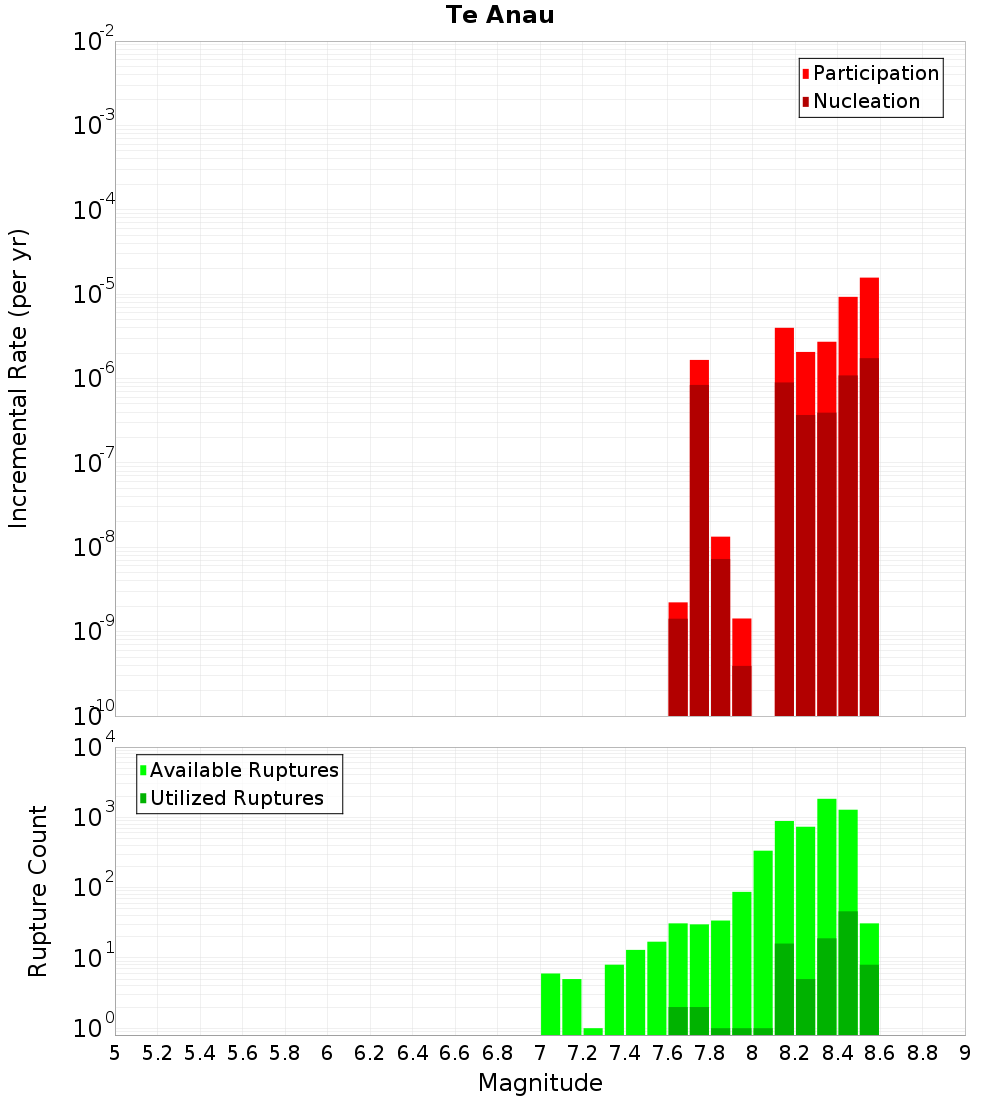 Te Anau

Participation
Nucleation

Incremental Rate (per yr)

$10^{-2}$
$10^{-3}$
$10^{-4}$
$10^{-5}$
$10^{-6}$
$10^{-7}$
$10^{-8}$
$10^{-9}$
$10^{-10}$

Available Ruptures
Utilized Ruptures

Rupture Count

$10^{4}$
$10^{3}$
$10^{2}$
$10^{1}$
$10^{0}$

5 5.2 5.4 5.6 5.8 6 6.2 6.4 6.6 6.8 7 7.2 7.4 7.6 7.8 8 8.2 8.4 8.6 8.8 9

Magnitude